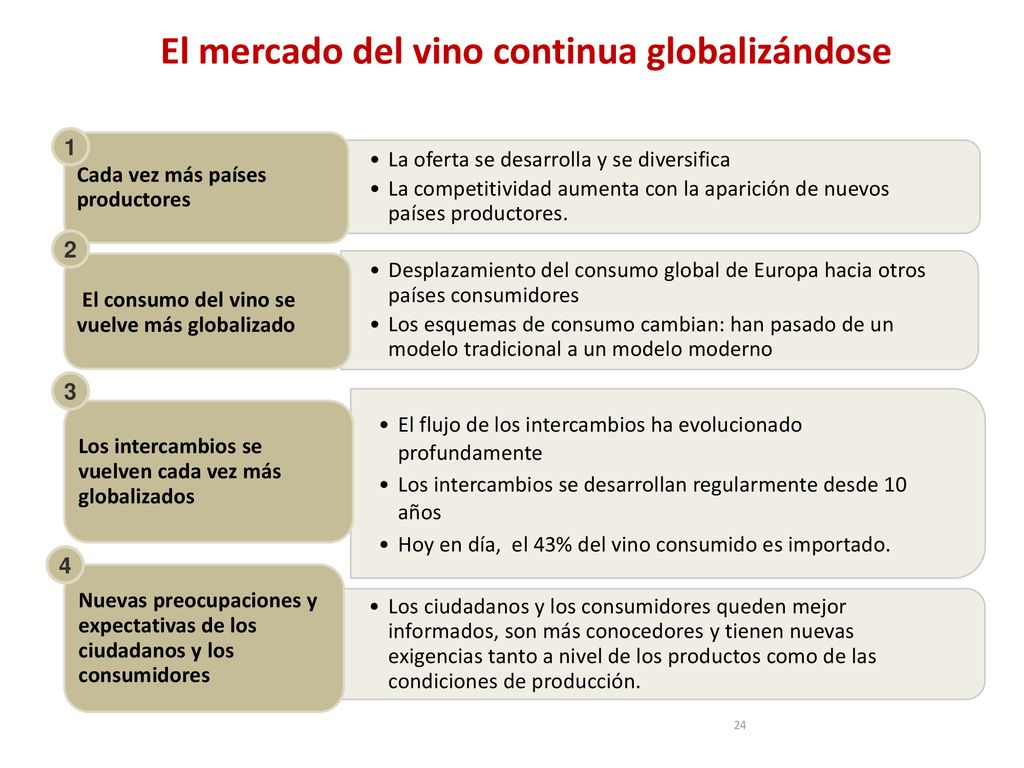 El mercado del vino continua globalizándose

1

Cada vez más países productores

• La oferta se desarrolla y se diversifica
• La competitividad aumenta con la aparición de nuevos países productores.

2

El consumo del vino se vuelve más globalizado

• Desplazamiento del consumo global de Europa hacia otros países consumidores
• Los esquemas de consumo cambian: han pasado de un modelo tradicional a un modelo moderno

3

Los intercambios se vuelven cada vez más globalizados

• El flujo de los intercambios ha evolucionado profundamente
• Los intercambios se desarrollan regularmente desde 10 años
• Hoy en día, el 43% del vino consumido es importado.

4

Nuevas preocupaciones y expectativas de los ciudadanos y los consumidores

• Los ciudadanos y los consumidores queden mejor informados, son más conocedores y tienen nuevas exigencias tanto a nivel de los productos como de las condiciones de producción.

24